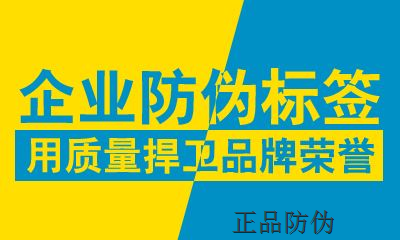 企业防伪标签
用质量捍卫品牌荣誉

正品防伪